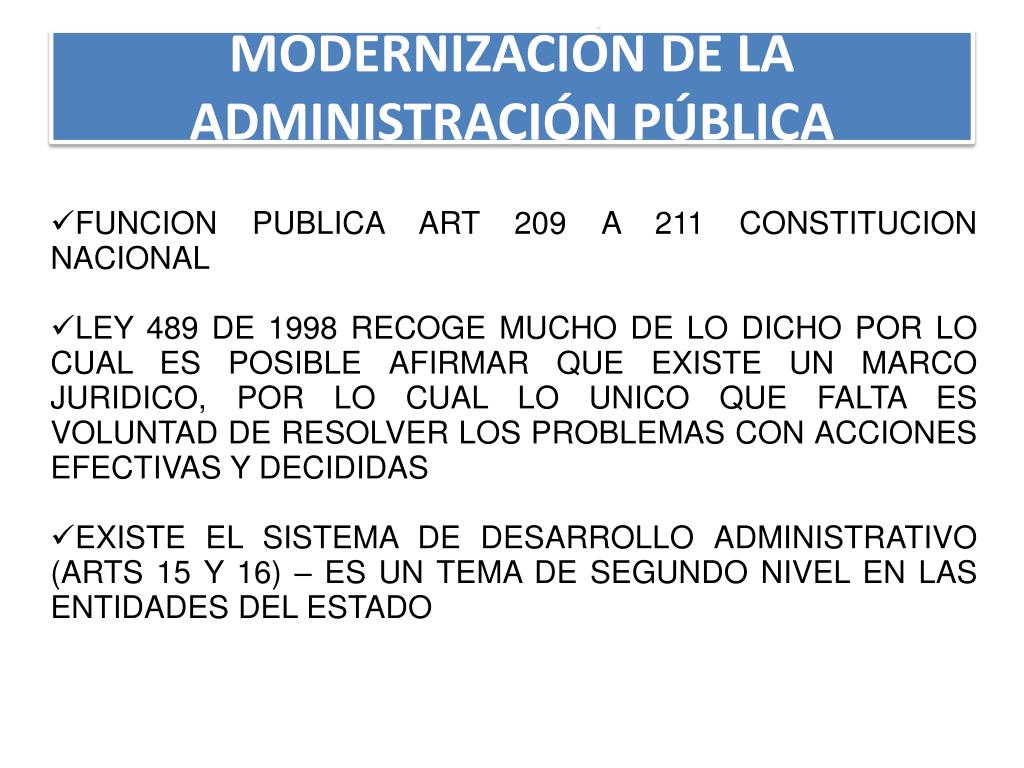 MODERNIZACIÓN DE LA ADMINISTRACIÓN PÚBLICA

✓FUNCION PUBLICA ART 209 A 211 CONSTITUCION NACIONAL

✓LEY 489 DE 1998 RECOGE MUCHO DE LO DICHO POR LO CUAL ES POSIBLE AFIRMAR QUE EXISTE UN MARCO JURIDICO, POR LO CUAL LO UNICO QUE FALTA ES VOLUNTAD DE RESOLVER LOS PROBLEMAS CON ACCIONES EFECTIVAS Y DECIDIDAS

✓EXISTE EL SISTEMA DE DESARROLLO ADMINISTRATIVO (ARTS 15 Y 16) – ES UN TEMA DE SEGUNDO NIVEL EN LAS ENTIDADES DEL ESTADO